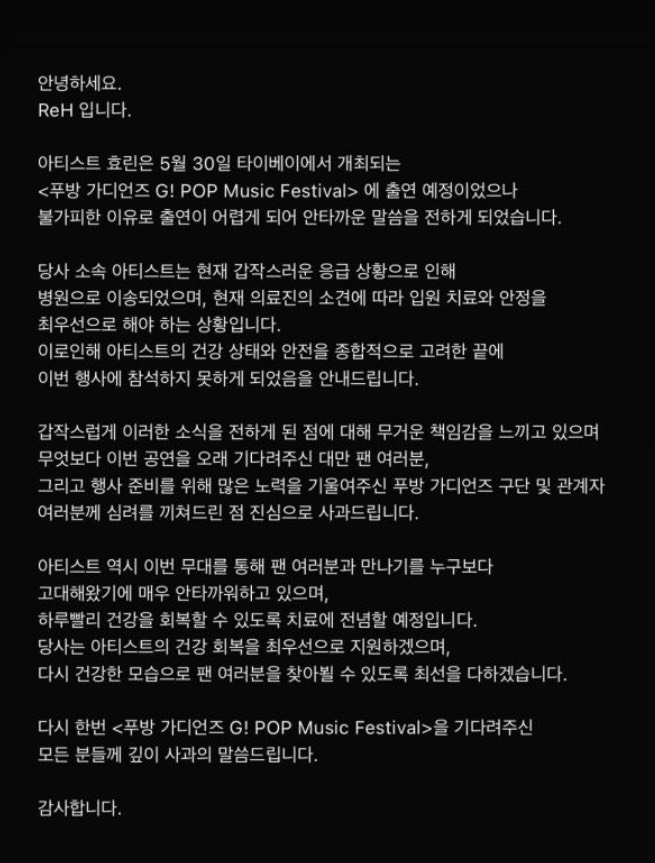 안녕하세요.
ReH 입니다.

아티스트 효린은 5월 30일 타이베이에서 개최되는 <푸방 가디언즈 G! POP Music Festival> 에 출연 예정이었으나 불가피한 이유로 출연이 어렵게 되어 안타까운 말씀을 전하게 되었습니다.

당사 소속 아티스트는 현재 갑작스러운 응급 상황으로 인해 병원으로 이송되었으며, 현재 의료진의 소견에 따라 입원 치료와 안정을 최우선으로 해야 하는 상황입니다.
이로인해 아티스트의 건강 상태와 안전을 종합적으로 고려한 끝에 이번 행사에 참석하지 못하게 되었음을 안내드립니다.

갑작스럽게 이러한 소식을 전하게 된 점에 대해 무거운 책임감을 느끼고 있으며 무엇보다 이번 공연을 오래 기다려주신 대만 팬 여러분, 그리고 행사 준비를 위해 많은 노력을 기울여주신 푸방 가디언즈 구단 및 관계자 여러분께 심려를 끼쳐드린 점 진심으로 사과드립니다.

아티스트 역시 이번 무대를 통해 팬 여러분과 만나기를 누구보다 고대해왔기에 매우 안타까워하고 있으며, 하루빨리 건강을 회복할 수 있도록 치료에 전념할 예정입니다.
당사는 아티스트의 건강 회복을 최우선으로 지원하겠으며, 다시 건강한 모습으로 팬 여러분을 찾아뵐 수 있도록 최선을 다하겠습니다.

다시 한번 <푸방 가디언즈 G! POP Music Festival>을 기다려주신 모든 분들께 깊이 사과의 말씀드립니다.

감사합니다.